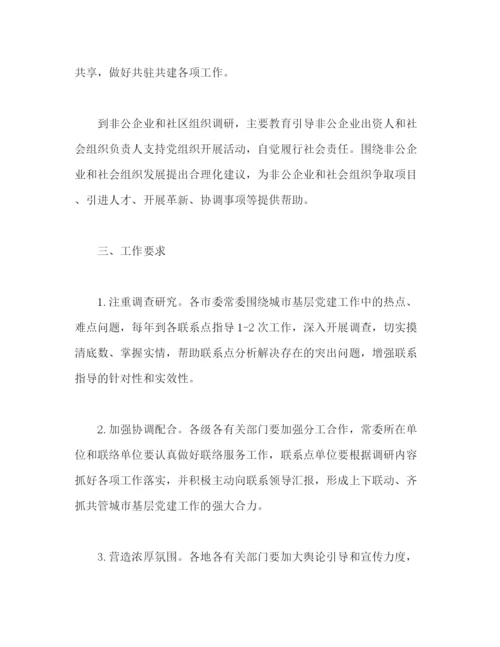 共享，做好共驻共建各项工作。

到非公企业和社区组织调研，主要教育引导非公企业出资人和社会组织负责人支持党组织开展活动，自觉履行社会责任。围绕非公企业和社会组织发展提出合理化建议，为非公企业和社会组织争取项目、引进人才、开展革新、协调事项等提供帮助。

三、工作要求

1. 注重调查研究。各市委常委围绕城市基层党建工作中的热点、难点问题，每年到各联系点指导 1-2 次工作，深入开展调查，切实摸清底数、掌握实情，帮助联系点分析解决存在的突出问题，增强联系指导的针对性和实效性。

2. 加强协调配合。各级各有关部门要加强分工合作，常委所在单位和联络单位要认真做好联络服务工作，联系点单位要根据调研内容抓好各项工作落实，并积极主动向联系领导汇报，形成上下联动、齐抓共管城市基层党建工作的强大合力。

3. 营造浓厚氛围。各地各有关部门要加大舆论引导和宣传力度，